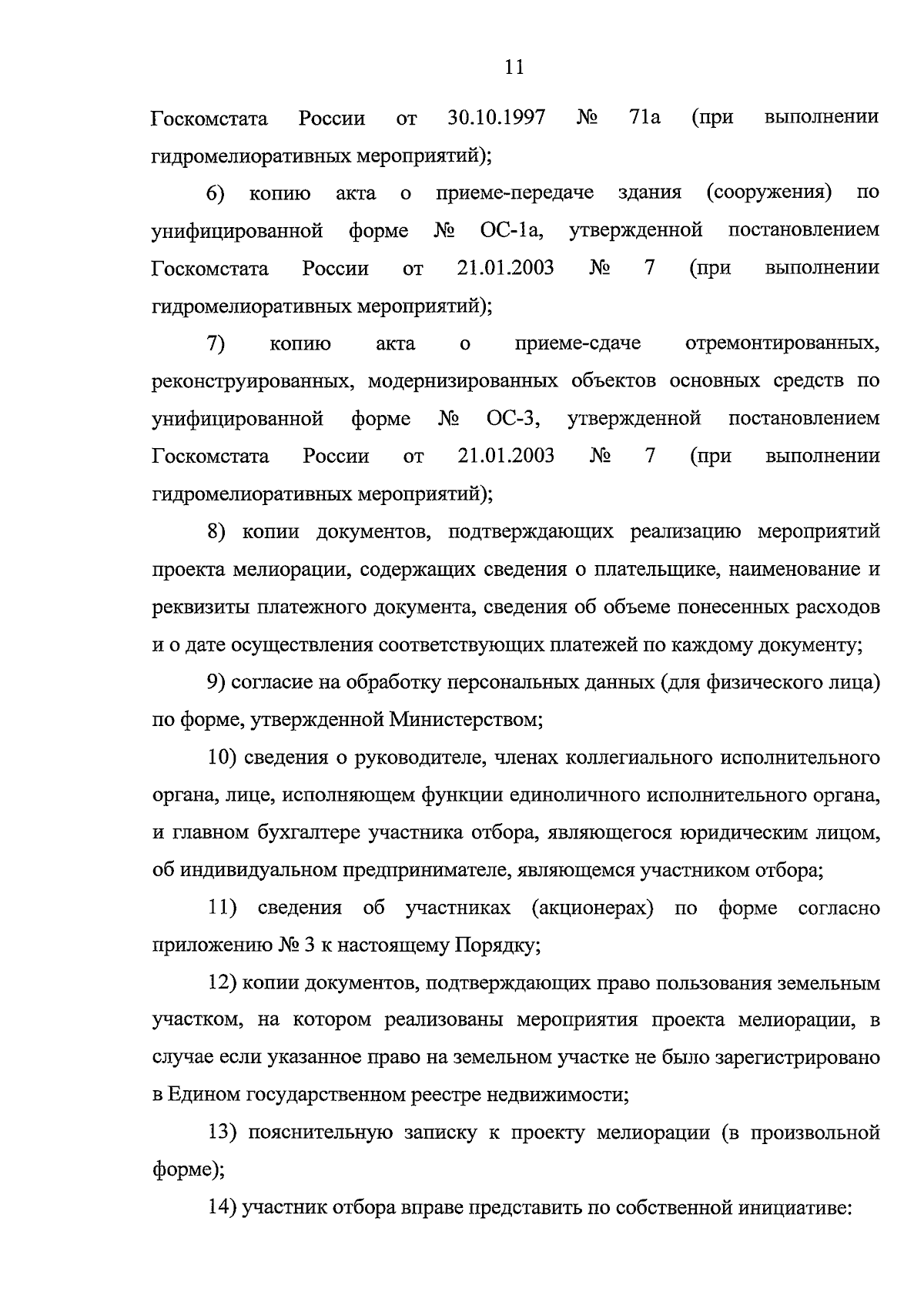 11

Госкомстата России от 30.10.1997 № 71а (при выполнении гидромелиоративных мероприятий);

6) копию акта о приеме-передаче здания (сооружения) по унифицированной форме № ОС-1а, утвержденной постановлением Госкомстата России от 21.01.2003 № 7 (при выполнении гидромелиоративных мероприятий);

7) копию акта о приеме-сдаче отремонтированных, реконструированных, модернизированных объектов основных средств по унифицированной форме № ОС-3, утвержденной постановлением Госкомстата России от 21.01.2003 № 7 (при выполнении гидромелиоративных мероприятий);

8) копии документов, подтверждающих реализацию мероприятий проекта мелиорации, содержащих сведения о плательщике, наименование и реквизиты платежного документа, сведения об объеме понесенных расходов и о дате осуществления соответствующих платежей по каждому документу;

9) согласие на обработку персональных данных (для физического лица) по форме, утвержденной Министерством;

10) сведения о руководителе, членах коллегиального исполнительного органа, лице, исполняющем функции единоличного исполнительного органа, и главном бухгалтере участника отбора, являющегося юридическим лицом, об индивидуальном предпринимателе, являющемся участником отбора;

11) сведения об участниках (акционерах) по форме согласно приложению № 3 к настоящему Порядку;

12) копии документов, подтверждающих право пользования земельным участком, на котором реализованы мероприятия проекта мелиорации, в случае если указанное право на земельном участке не было зарегистрировано в Едином государственном реестре недвижимости;

13) пояснительную записку к проекту мелиорации (в произвольной форме);

14) участник отбора вправе представить по собственной инициативе: